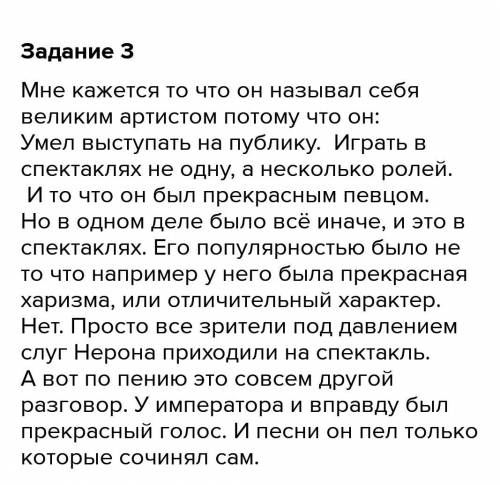 Задание 3

Мне кажется то что он называл себя великим артистом потому что он:
Умел выступать на публику. Играть в спектаклях не одну, а несколько ролей.
И то что он был прекрасным певцом.
Но в одном деле было всё иначе, и это в спектаклях. Его популярностью было не то что например у него была прекрасная харизма, или отличительный характер.
Нет. Просто все зрители под давлением слуг Нерона приходили на спектакль.
А вот по пению это совсем другой разговор. У императора и вправду был прекрасный голос. И песни он пел только которые сочинял сам.